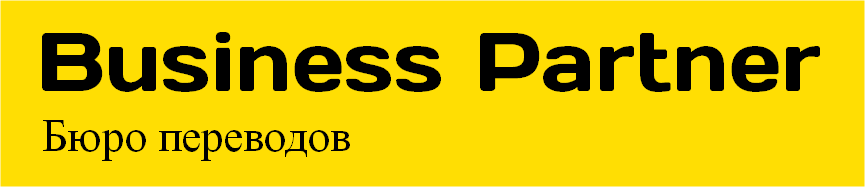 Business Partner
Бюро переводов